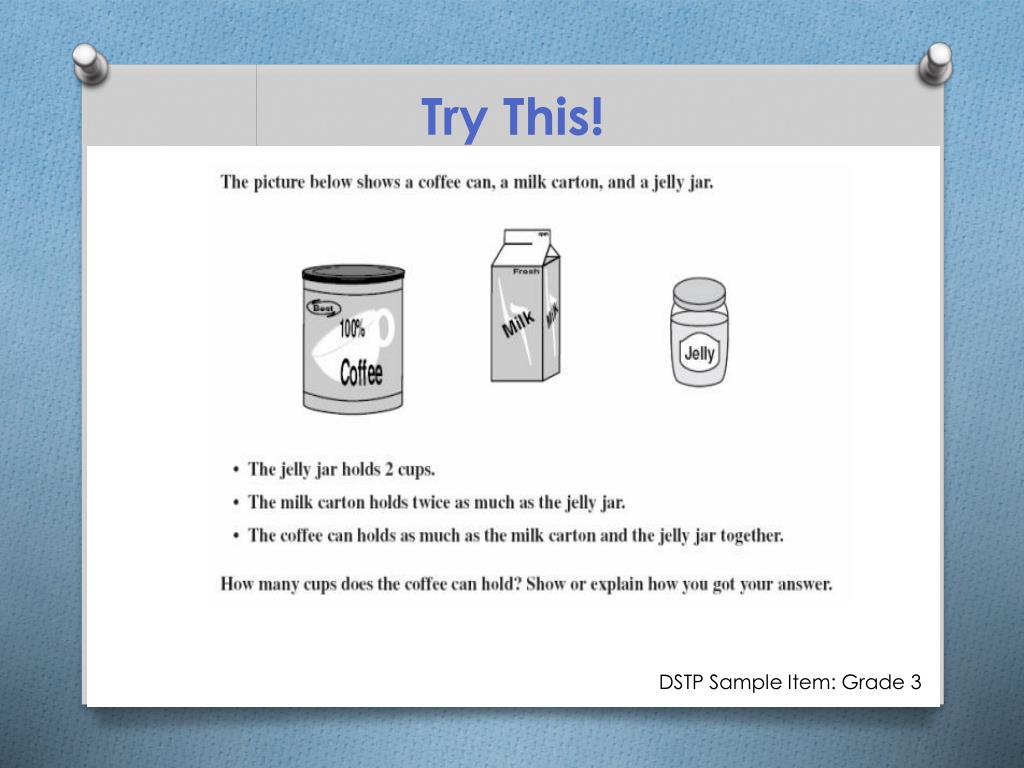 Try This!

The picture below shows a coffee can, a milk carton, and a jelly jar.

Best
100%
Coffee

Fresh
Milk
Milk

Jelly

• The jelly jar holds 2 cups.
• The milk carton holds twice as much as the jelly jar.
• The coffee can holds as much as the milk carton and the jelly jar together.

How many cups does the coffee can hold? Show or explain how you got your answer.

DSTP Sample Item: Grade 3